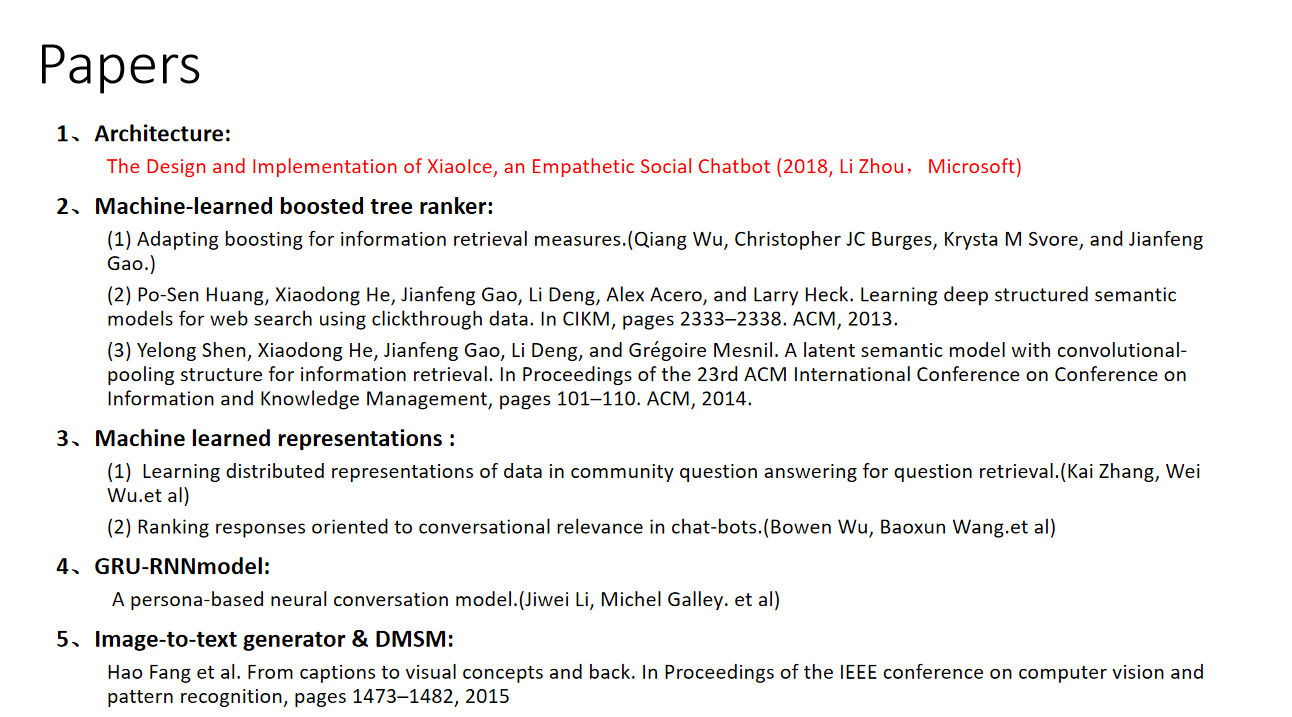 Papers

1、Architecture:

The Design and Implementation of XiaoIce, an Empathetic Social Chatbot (2018, Li Zhou，Microsoft)

2、Machine-learned boosted tree ranker:

(1) Adapting boosting for information retrieval measures.(Qiang Wu, Christopher JC Burges, Krysta M Svore, and Jianfeng Gao.)

(2) Po-Sen Huang, Xiaodong He, Jianfeng Gao, Li Deng, Alex Acero, and Larry Heck. Learning deep structured semantic models for web search using clickthrough data. In CIKM, pages 2333–2338. ACM, 2013.

(3) Yelong Shen, Xiaodong He, Jianfeng Gao, Li Deng, and Grégoire Mesnil. A latent semantic model with convolutional-pooling structure for information retrieval. In Proceedings of the 23rd ACM International Conference on Conference on Information and Knowledge Management, pages 101–110. ACM, 2014.

3、Machine learned representations :

(1) Learning distributed representations of data in community question answering for question retrieval.(Kai Zhang, Wei Wu.et al)

(2) Ranking responses oriented to conversational relevance in chat-bots.(Bowen Wu, Baoxun Wang.et al)

4、GRU-RNNmodel:

A persona-based neural conversation model.(Jiwei Li, Michel Galley. et al)

5、Image-to-text generator & DMSM:

Hao Fang et al. From captions to visual concepts and back. In Proceedings of the IEEE conference on computer vision and pattern recognition, pages 1473–1482, 2015